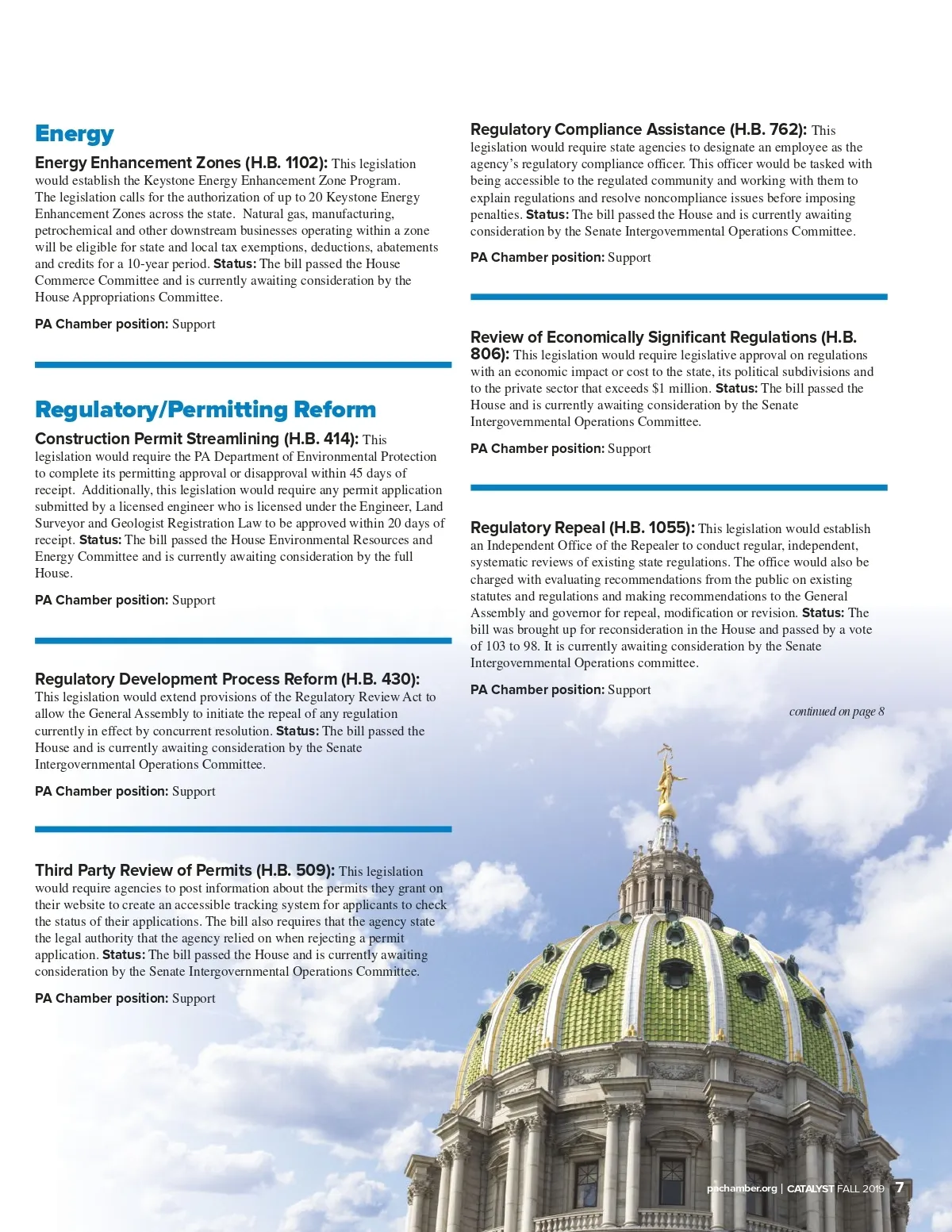 Energy

Energy Enhancement Zones (H.B. 1102): This legislation would establish the Keystone Energy Enhancement Zone Program. The legislation calls for the authorization of up to 20 Keystone Energy Enhancement Zones across the state. Natural gas, manufacturing, petrochemical and other downstream businesses operating within a zone will be eligible for state and local tax exemptions, deductions, abatements and credits for a 10-year period. Status: The bill passed the House Commerce Committee and is currently awaiting consideration by the House Appropriations Committee.

PA Chamber position: Support

Regulatory/Permitting Reform

Construction Permit Streamlining (H.B. 414): This legislation would require the PA Department of Environmental Protection to complete its permitting approval or disapproval within 45 days of receipt. Additionally, this legislation would require any permit application submitted by a licensed engineer who is licensed under the Engineer, Land Surveyor and Geologist Registration Law to be approved within 20 days of receipt. Status: The bill passed the House Environmental Resources and Energy Committee and is currently awaiting consideration by the full House.

PA Chamber position: Support

Regulatory Development Process Reform (H.B. 430): This legislation would extend provisions of the Regulatory Review Act to allow the General Assembly to initiate the repeal of any regulation currently in effect by concurrent resolution. Status: The bill passed the House and is currently awaiting consideration by the Senate Intergovernmental Operations Committee.

PA Chamber position: Support

Third Party Review of Permits (H.B. 509): This legislation would require agencies to post information about the permits they grant on their website to create an accessible tracking system for applicants to check the status of their applications. The bill also requires that the agency state the legal authority that the agency relied on when rejecting a permit application. Status: The bill passed the House and is currently awaiting consideration by the Senate Intergovernmental Operations Committee.

PA Chamber position: Support

Regulatory Compliance Assistance (H.B. 762): This legislation would require state agencies to designate an employee as the agency's regulatory compliance officer. This officer would be tasked with being accessible to the regulated community and working with them to explain regulations and resolve noncompliance issues before imposing penalties. Status: The bill passed the House and is currently awaiting consideration by the Senate Intergovernmental Operations Committee.

PA Chamber position: Support

Review of Economically Significant Regulations (H.B. 806): This legislation would require legislative approval on regulations with an economic impact or cost to the state, its political subdivisions and to the private sector that exceeds $1 million. Status: The bill passed the House and is currently awaiting consideration by the Senate Intergovernmental Operations Committee.

PA Chamber position: Support

Regulatory Repeal (H.B. 1055): This legislation would establish an Independent Office of the Repealer to conduct regular, independent, systematic reviews of existing state regulations. The office would also be charged with evaluating recommendations from the public on existing statutes and regulations and making recommendations to the General Assembly and governor for repeal, modification or revision. Status: The bill was brought up for reconsideration in the House and passed by a vote of 103 to 98. It is currently awaiting consideration by the Senate Intergovernmental Operations committee.

PA Chamber position: Support

continued on page 8

pachamber.org | CATALYST FALL 2019 7